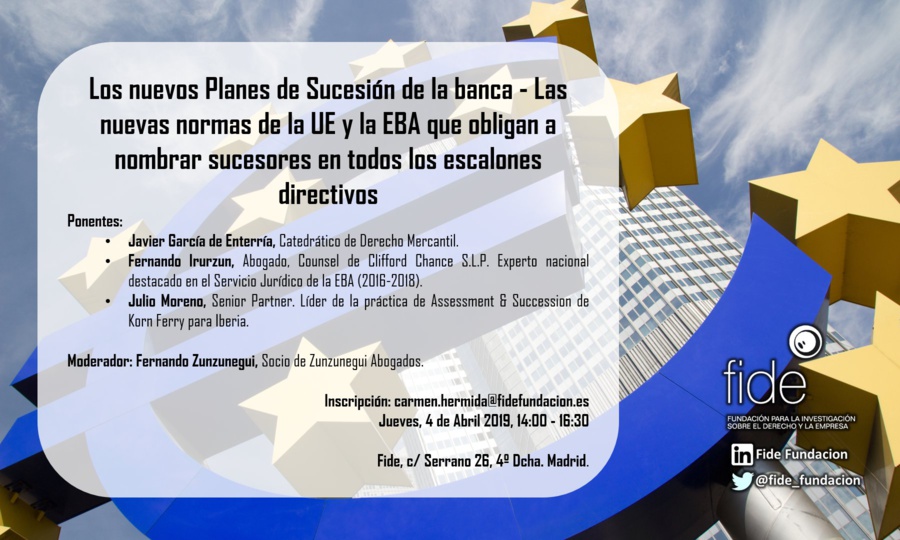 Los nuevos Planes de Sucesión de la banca - Las nuevas normas de la UE y la EBA que obligan a nombrar sucesores en todos los escalones directivos

Ponentes:

• Javier García de Enterría, Catedrático de Derecho Mercantil.
• Fernando Irurzun, Abogado, Counsel de Clifford Chance S.L.P. Experto nacional destacado en el Servicio Jurídico de la EBA (2016-2018).
• Julio Moreno, Senior Partner. Líder de la práctica de Assessment & Succession de Korn Ferry para Iberia.

Moderador: Fernando Zunzunegui, Socio de Zunzunegui Abogados.

Inscripción: carmen.hermida@fidefundacion.es
Jueves, 4 de Abril 2019, 14:00 - 16:30

Fide, c/ Serrano 26, 4º Dcha. Madrid.

fide
FUNDACIÓN PARA LA INVESTIGACIÓN SOBRE EL DERECHO Y LA EMPRESA

Fide Fundacion
@fide_fundacion